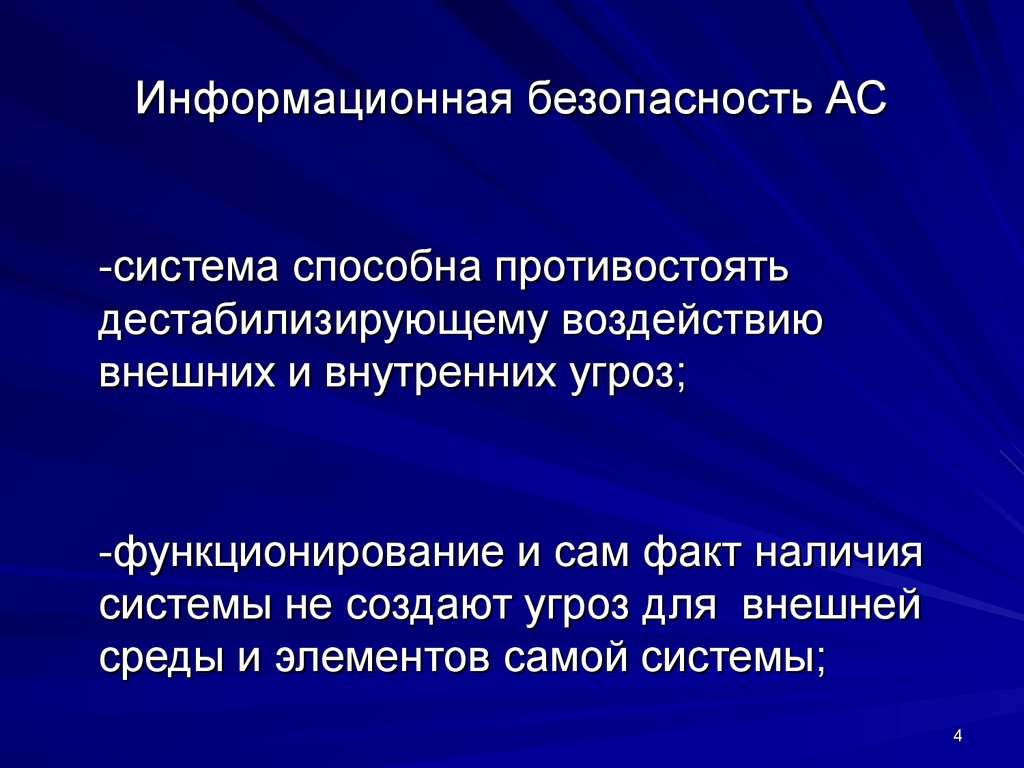 Информационная безопасность АС

-система способна противостоять дестабилизирующему воздействию внешних и внутренних угроз;

-функционирование и сам факт наличия системы не создают угроз для  внешней среды и элементов самой системы;

4